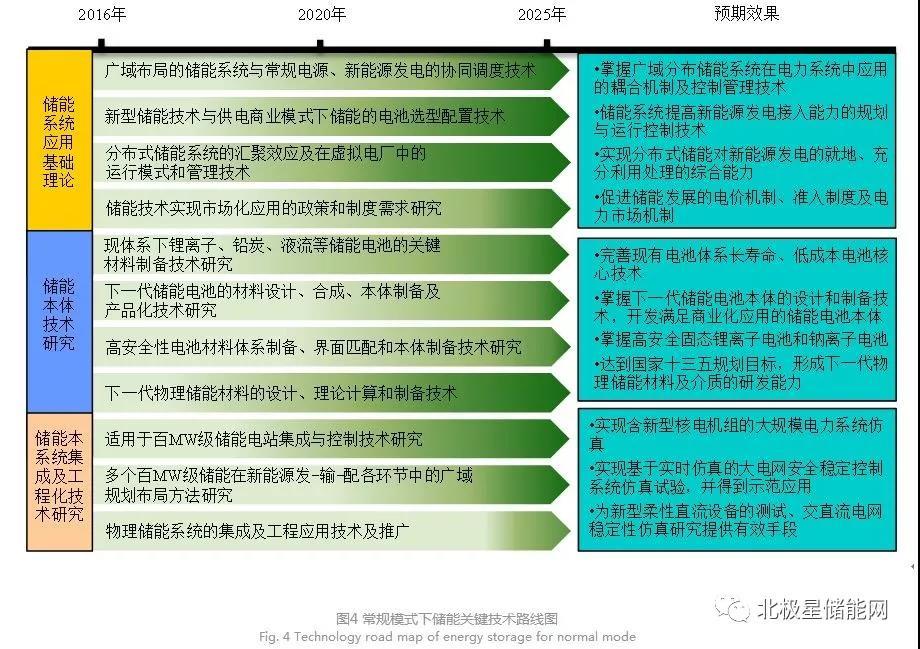 2016年 2020年 2025年 预期效果

储能系统应用基础理论

广域布局的储能系统与常规电源、新能源发电的协同调度技术

新型储能技术与供电商业模式下储能的电池选型配置技术

分布式储能系统的汇聚效应及在虚拟电厂中的运行模式和管理技术

储能技术实现市场化应用的政策和制度需求研究

•掌握广域分布储能系统在电力系统中应用的耦合机制及控制管理技术

•储能系统提高新能源发电接入能力的规划与运行控制技术

•实现分布式储能对新能源发电的就地、充分利用处理的综合能力

•促进储能发展的电价机制、准入制度及电力市场机制

储能本体技术研究

现体系下锂离子、铅炭、液流等储能电池的关键材料制备技术研究

下一代储能电池的材料设计、合成、本体制备及产品化技术研究

高安全性电池材料体系制备、界面匹配和本体制备技术研究

下一代物理储能材料的设计、理论计算和制备技术

•完善现有电池体系长寿命、低成本电池核心技术

•掌握下一代储能电池本体的设计和制备技术，开发满足商业化应用的储能电池本体

•掌握高安全固态锂离子电池和钠离子电池

•达到国家十三五规划目标，形成下一代物理储能材料及介质的研发能力

储能本系统集成及工程化技术研究

适用于百MW级储能电站集成与控制技术研究

多个百MW级储能在新能源发-输-配各环节中的广域规划布局方法研究

物理储能系统的集成及工程应用技术及推广

•实现含新型核电机组的大规模电力系统仿真

•实现基于实时仿真的大电网安全稳定控制系统仿真试验，并得到示范应用

•为新型柔性直流设备的测试、交直流电网稳定性仿真研究提供有效手段

图4 常规模式下储能关键技术路线图
Fig. 4 Technology road map of energy storage for normal mode

北极星储能网